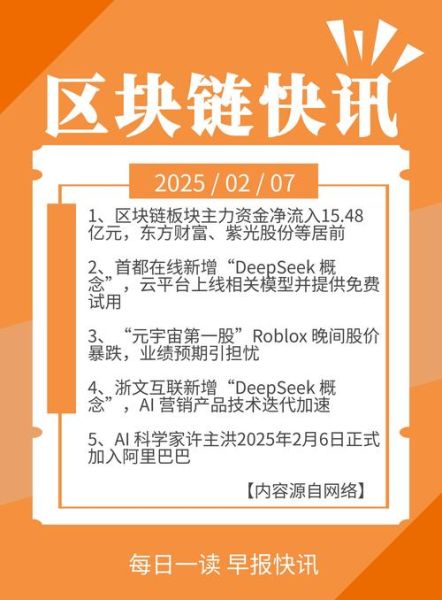 区块链快讯

2025 / 02 / 07

1、区块链板块主力资金净流入15.48亿元，东方财富、紫光股份等居前

2、首都在线新增“DeepSeek 概念”，云平台上线相关模型并提供免费试用

3、“元宇宙第一股”Roblox 晚间股价暴跌，业绩预期引担忧

4、浙文互联新增“DeepSeek 概念”，AI 营销产品技术迭代加速

5、AI 科学家许主洪2025年2月6日正式加入阿里巴巴

【内容源自网络】

每日一读 早报快讯